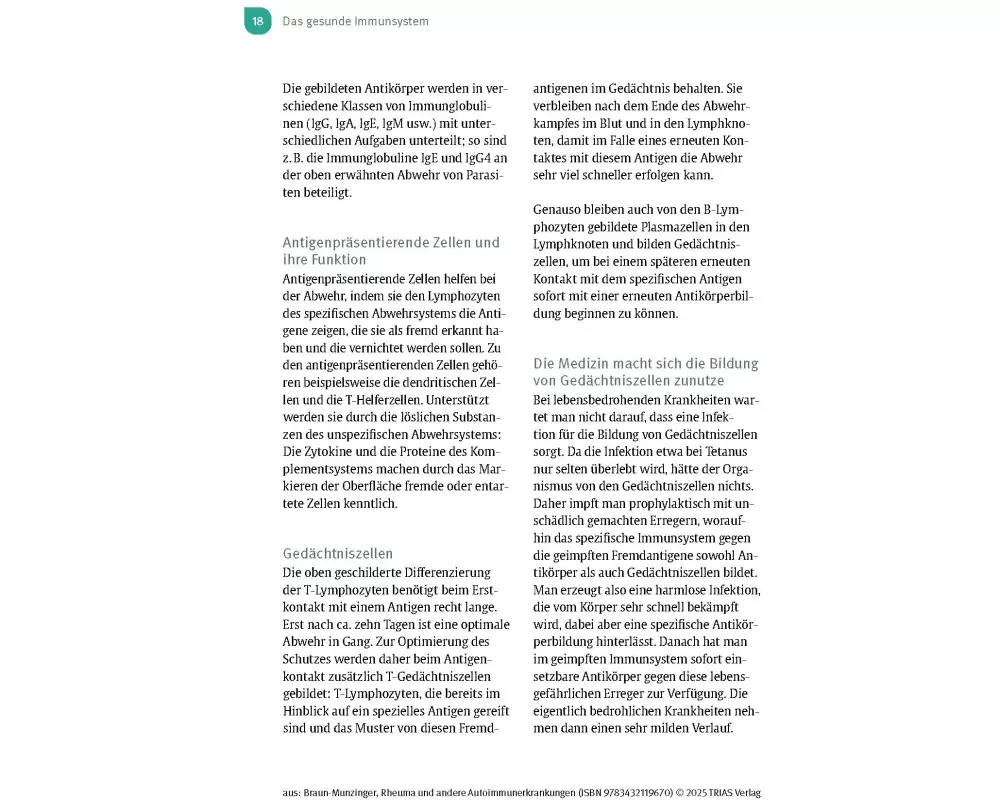 18 Das gesunde Immunsystem

Die gebildeten Antikörper werden in verschiedene Klassen von Immunglobulinen (IgG, IgA, IgE, IgM usw.) mit unterschiedlichen Aufgaben unterteilt; so sind z. B. die Immunglobuline IgE und IgG4 an der oben erwähnten Abwehr von Parasiten beteiligt.

Antigenpräsentierende Zellen und ihre Funktion
Antigenpräsentierende Zellen helfen bei der Abwehr, indem sie den Lymphozyten des spezifischen Abwehrsystems die Antigene zeigen, die sie als fremd erkannt haben und die vernichtet werden sollen. Zu den antigenpräsentierenden Zellen gehören beispielsweise die dendritischen Zellen und die T-Helferzellen. Unterstützt werden sie durch die löslichen Substanzen des unspezifischen Abwehrsystems: Die Zytokine und die Proteine des Komplementsystems machen durch das Markieren der Oberfläche fremde oder entartete Zellen kenntlich.

Gedächtniszellen
Die oben geschilderte Differenzierung der T-Lymphozyten benötigt beim Erstkontakt mit einem Antigen recht lange. Erst nach ca. zehn Tagen ist eine optimale Abwehr in Gang. Zur Optimierung des Schutzes werden daher beim Antigenkontakt zusätzlich T-Gedächtniszellen gebildet: T-Lymphozyten, die bereits im Hinblick auf ein spezielles Antigen gereift sind und das Muster von diesen Fremdantigenen im Gedächtnis behalten. Sie verbleiben nach dem Ende des Abwehrkampfes im Blut und in den Lymphknoten, damit im Falle eines erneuten Kontaktes mit diesem Antigen die Abwehr sehr viel schneller erfolgen kann.

Genauso bleiben auch von den B-Lymphozyten gebildete Plasmazellen in den Lymphknoten und bilden Gedächtniszellen, um bei einem späteren erneuten Kontakt mit dem spezifischen Antigen sofort mit einer erneuten Antikörperbildung beginnen zu können.

Die Medizin macht sich die Bildung von Gedächtniszellen zunutze
Bei lebensbedrohenden Krankheiten wartet man nicht darauf, dass eine Infektion für die Bildung von Gedächtniszellen sorgt. Da die Infektion etwa bei Tetanus nur selten überlebt wird, hätte der Organismus von den Gedächtniszellen nichts. Daher impft man prophylaktisch mit unschädlich gemachten Erregern, woraufhin das spezifische Immunsystem gegen die geimpften Fremdantigene sowohl Antikörper als auch Gedächtniszellen bildet. Man erzeugt also eine harmlose Infektion, die vom Körper sehr schnell bekämpft wird, dabei aber eine spezifische Antikörperbildung hinterlässt. Danach hat man im geimpften Immunsystem sofort einsetzbare Antikörper gegen diese lebensgefährlichen Erreger zur Verfügung. Die eigentlich bedrohlichen Krankheiten nehmen dann einen sehr milden Verlauf.

aus: Braun-Munzinger, Rheuma und andere Autoimmunerkrankungen (ISBN 9783432119670) © 2025 TRIAS Verlag